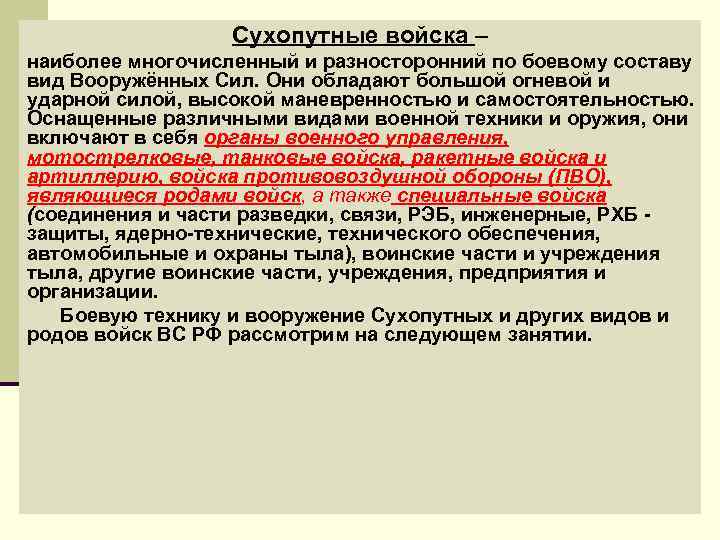 Сухопутные войска –

наиболее многочисленный и разносторонний по боевому составу вид Вооружённых Сил. Они обладают большой огневой и ударной силой, высокой маневренностью и самостоятельностью. Оснащенные различными видами военной техники и оружия, они включают в себя органы военного управления, мотострелковые, танковые войска, ракетные войска и артиллерию, войска противовоздушной обороны (ПВО), являющиеся родами войск, а также специальные войска (соединения и части разведки, связи, РЭБ, инженерные, РХБ - защиты, ядерно-технические, технического обеспечения, автомобильные и охраны тыла), воинские части и учреждения тыла, другие воинские части, учреждения, предприятия и организации.

Боевую технику и вооружение Сухопутных и других видов и родов войск ВС РФ рассмотрим на следующем занятии.